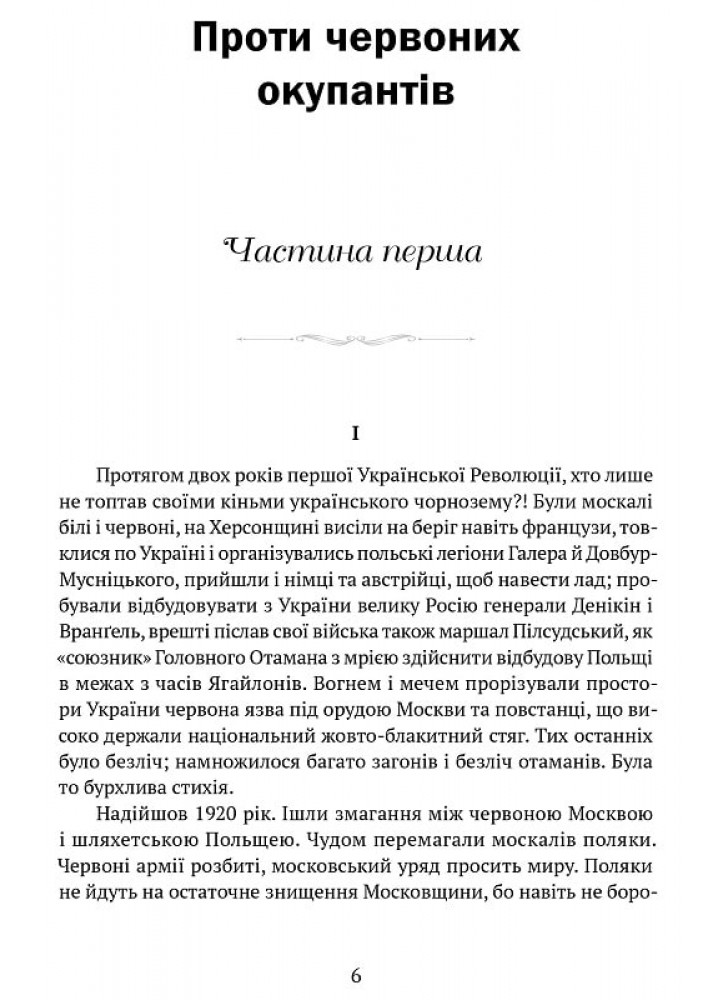 Проти червоних окупантів

Частина перша

I

Протягом двох років першої Української Революції, хто лише не топтав своїми кіньми українського чорнозему?! Були москалі білі і червоні, на Херсонщині висіли на беріг навіть французи, товклися по Україні і організувались польські легіони Галера й Довбур-Мусніцького, прийшли і німці та австрійці, щоб навести лад; пробували відбудовувати з України велику Росію генерали Денікін і Вранґель, врешті післав свої війська також маршал Пілсудський, як «союзник» Головного Отамана з мрією здійснити відбудову Польщі в межах з часів Ягайлонів. Вогнем і мечем прорізували простори України червона язва під орудою Москви та повстанці, що високо держали національний жовто-блакитний стяг. Тих останніх було безліч; намножилося багато загонів і безліч отаманів. Була то бурхлива стихія.

Надійшов 1920 рік. Ішли змагання між червоною Москвою і шляхетською Польщею. Чудом перемагали москалів поляки. Червоні армії розбиті, московський уряд просить миру. Поляки не йдуть на остаточне знищення Московщини, бо навіть не боро-

6